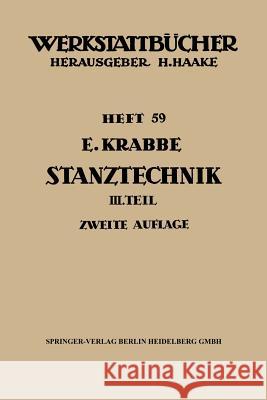 WERKSTATTBÜCHER
HERAUSGEBER H. HAAKE

HEFT 59
E. KRABBE
STANZTECHNIK
III. TEIL
ZWEITE AUFLAGE

SPRINGER-VERLAG BERLIN HEIDELBERG GMBH

Kraina Książek